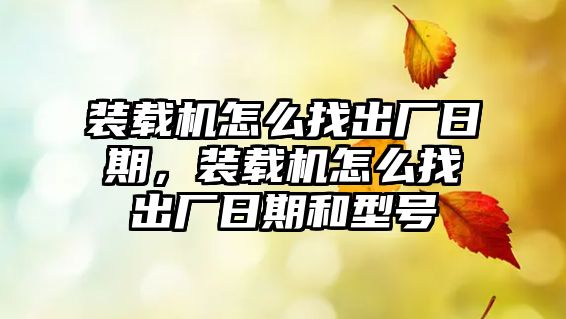 装载机怎么找出厂日期，装载机怎么找出厂日期和型号